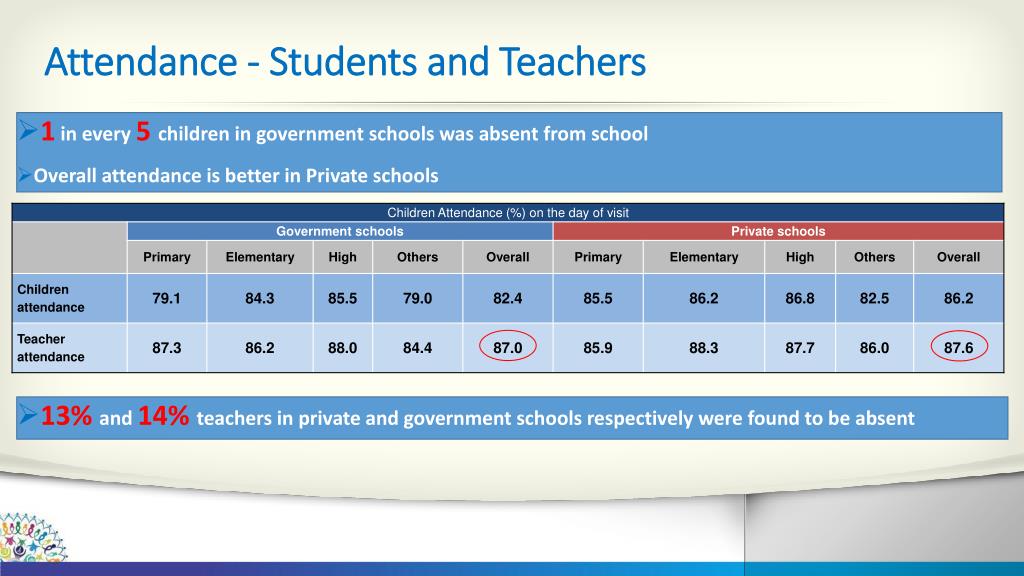 Attendance - Students and Teachers

➢1 in every 5 children in government schools was absent from school

➢Overall attendance is better in Private schools

Children Attendance (%) on the day of visit

| | Government schools | | | | | Private schools | | | | |
|---|---|---|---|---|---|---|---|---|---|---|
| | Primary | Elementary | High | Others | Overall | Primary | Elementary | High | Others | Overall |
| Children attendance | 79.1 | 84.3 | 85.5 | 79.0 | 82.4 | 85.5 | 86.2 | 86.8 | 82.5 | 86.2 |
| Teacher attendance | 87.3 | 86.2 | 88.0 | 84.4 | 87.0 | 85.9 | 88.3 | 87.7 | 86.0 | 87.6 |

➢13% and 14% teachers in private and government schools respectively were found to be absent